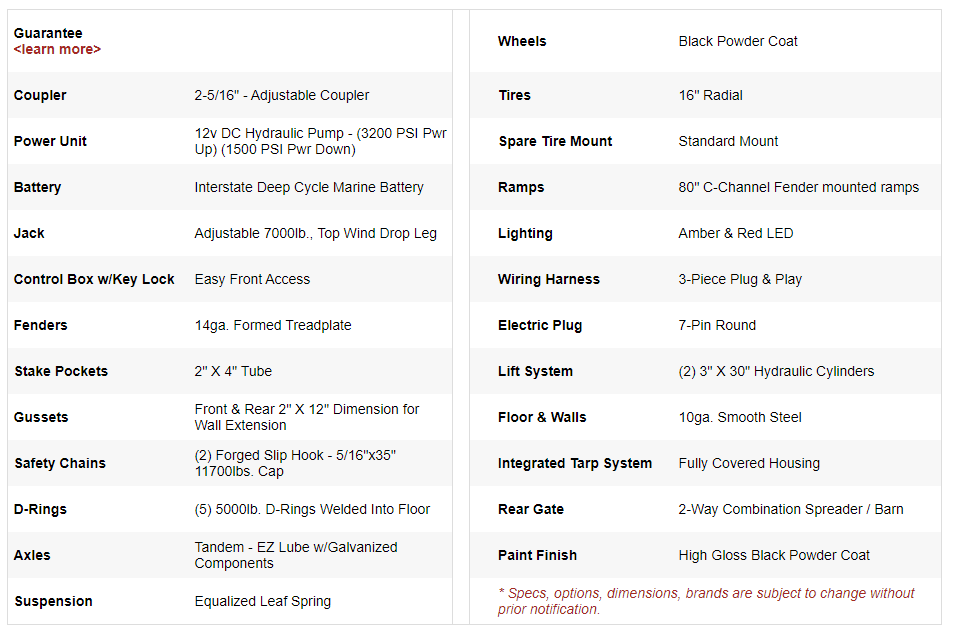 | Guarantee <learn more> | |
|---|---|
| Coupler | 2-5/16" - Adjustable Coupler |
| Power Unit | 12v DC Hydraulic Pump - (3200 PSI Pwr Up) (1500 PSI Pwr Down) |
| Battery | Interstate Deep Cycle Marine Battery |
| Jack | Adjustable 7000lb., Top Wind Drop Leg |
| Control Box w/Key Lock | Easy Front Access |
| Fenders | 14ga. Formed Treadplate |
| Stake Pockets | 2" X 4" Tube |
| Gussets | Front & Rear 2" X 12" Dimension for Wall Extension |
| Safety Chains | (2) Forged Slip Hook - 5/16"x35" 11700lbs. Cap |
| D-Rings | (5) 5000lb. D-Rings Welded Into Floor |
| Axles | Tandem - EZ Lube w/Galvanized Components |
| Suspension | Equalized Leaf Spring |

| Wheels | Black Powder Coat |
|---|---|
| Tires | 16" Radial |
| Spare Tire Mount | Standard Mount |
| Ramps | 80" C-Channel Fender mounted ramps |
| Lighting | Amber & Red LED |
| Wiring Harness | 3-Piece Plug & Play |
| Electric Plug | 7-Pin Round |
| Lift System | (2) 3" X 30" Hydraulic Cylinders |
| Floor & Walls | 10ga. Smooth Steel |
| Integrated Tarp System | Fully Covered Housing |
| Rear Gate | 2-Way Combination Spreader / Barn |
| Paint Finish | High Gloss Black Powder Coat |

* Specs, options, dimensions, brands are subject to change without prior notification.